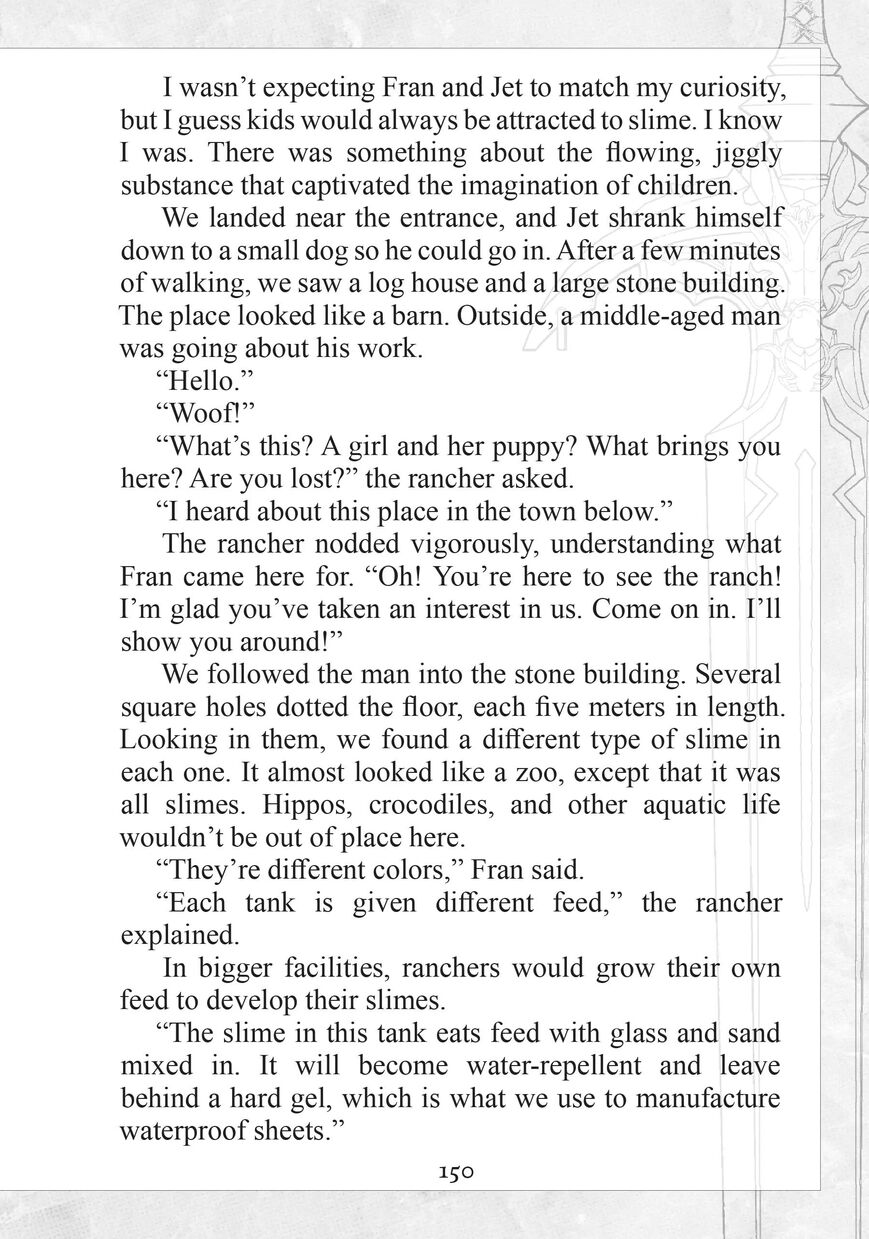 I wasn’t expecting Fran and Jet to match my curiosity, but I guess kids would always be attracted to slime. I know I was. There was something about the flowing, jiggly substance that captivated the imagination of children.

We landed near the entrance, and Jet shrank himself down to a small dog so he could go in. After a few minutes of walking, we saw a log house and a large stone building. The place looked like a barn. Outside, a middle-aged man was going about his work.

“Hello.”

“Woof!”

“What’s this? A girl and her puppy? What brings you here? Are you lost?” the rancher asked.

“I heard about this place in the town below.”

The rancher nodded vigorously, understanding what Fran came here for. “Oh! You’re here to see the ranch! I’m glad you’ve taken an interest in us. Come on in. I’ll show you around!”

We followed the man into the stone building. Several square holes dotted the floor, each five meters in length. Looking in them, we found a different type of slime in each one. It almost looked like a zoo, except that it was all slimes. Hippos, crocodiles, and other aquatic life wouldn’t be out of place here.

“They’re different colors,” Fran said.

“Each tank is given different feed,” the rancher explained.

In bigger facilities, ranchers would grow their own feed to develop their slimes.

“The slime in this tank eats feed with glass and sand mixed in. It will become water-repellent and leave behind a hard gel, which is what we use to manufacture waterproof sheets.”

150